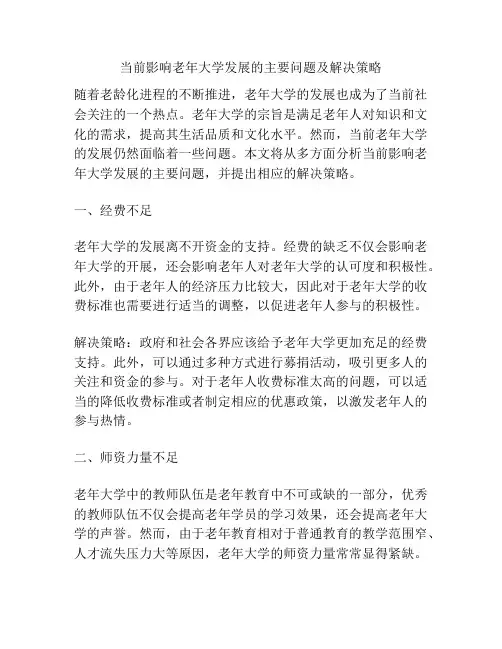 当前影响老年大学发展的主要问题及解决策略

随着老龄化进程的不断推进，老年大学的发展也成为了当前社会关注的一个热点。老年大学的宗旨是满足老年人对知识和文化的需求，提高其生活品质和文化水平。然而，当前老年大学的发展仍然面临着一些问题。本文将从多方面分析当前影响老年大学发展的主要问题，并提出相应的解决策略。

一、经费不足

老年大学的发展离不开资金的支持。经费的缺乏不仅会影响老年大学的开展，还会影响老年人对老年大学的认可度和积极性。此外，由于老年人的经济压力比较大，因此对于老年大学的收费标准也需要进行适当的调整，以促进老年人参与的积极性。

解决策略：政府和社会各界应该给予老年大学更加充足的经费支持。此外，可以通过多种方式进行募捐活动，吸引更多人的关注和资金的参与。对于老年人收费标准太高的问题，可以适当的降低收费标准或者制定相应的优惠政策，以激发老年人的参与热情。

二、师资力量不足

老年大学中的教师队伍是老年教育中不可或缺的一部分，优秀的教师队伍不仅会提高老年学员的学习效果，还会提高老年大学的声誉。然而，由于老年教育相对于普通教育的教学范围窄、人才流失压力大等原因，老年大学的师资力量常常显得紧缺。